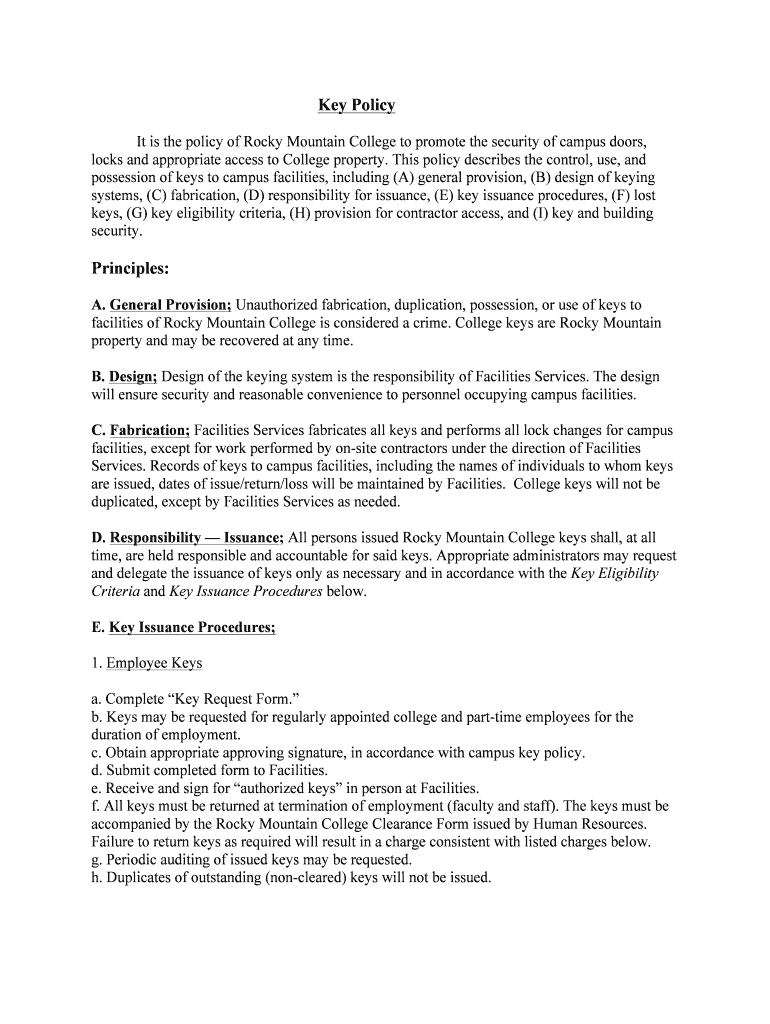 Key Policy

It is the policy of Rocky Mountain College to promote the security of campus doors, locks and appropriate access to College property. This policy describes the control, use, and possession of keys to campus facilities, including (A) general provision, (B) design of keying systems, (C) fabrication, (D) responsibility for issuance, (E) key issuance procedures, (F) lost keys, (G) key eligibility criteria, (H) provision for contractor access, and (I) key and building security.

Principles:

A. General Provision; Unauthorized fabrication, duplication, possession, or use of keys to facilities of Rocky Mountain College is considered a crime. College keys are Rocky Mountain property and may be recovered at any time.

B. Design; Design of the keying system is the responsibility of Facilities Services. The design will ensure security and reasonable convenience to personnel occupying campus facilities.

C. Fabrication; Facilities Services fabricates all keys and performs all lock changes for campus facilities, except for work performed by on-site contractors under the direction of Facilities Services. Records of keys to campus facilities, including the names of individuals to whom keys are issued, dates of issue/return/loss will be maintained by Facilities. College keys will not be duplicated, except by Facilities Services as needed.

D. Responsibility — Issuance; All persons issued Rocky Mountain College keys shall, at all time, are held responsible and accountable for said keys. Appropriate administrators may request and delegate the issuance of keys only as necessary and in accordance with the Key Eligibility Criteria and Key Issuance Procedures below.

E. Key Issuance Procedures;

1. Employee Keys

a. Complete “Key Request Form.”
b. Keys may be requested for regularly appointed college and part-time employees for the duration of employment.
c. Obtain appropriate approving signature, in accordance with campus key policy.
d. Submit completed form to Facilities.
e. Receive and sign for “authorized keys” in person at Facilities.
f. All keys must be returned at termination of employment (faculty and staff). The keys must be accompanied by the Rocky Mountain College Clearance Form issued by Human Resources. Failure to return keys as required will result in a charge consistent with listed charges below.
g. Periodic auditing of issued keys may be requested.
h. Duplicates of outstanding (non-cleared) keys will not be issued.